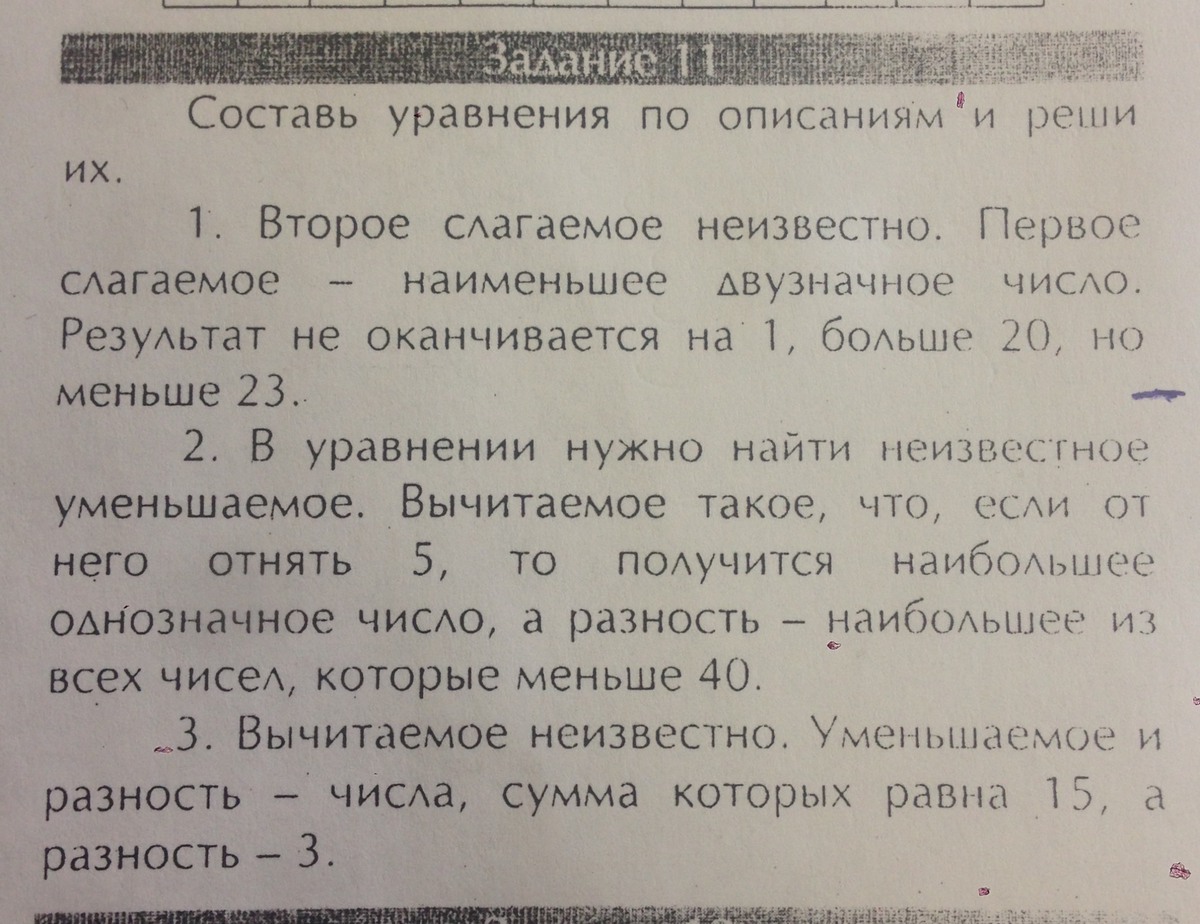 Задание 11

Составь уравнения по описаниям и реши их.

1. Второе слагаемое неизвестно. Первое слагаемое – наименьшее двузначное число. Результат не оканчивается на 1, больше 20, но меньше 23.

2. В уравнении нужно найти неизвестное уменьшаемое. Вычитаемое такое, что, если от него отнять 5, то получится наибольшее однозначное число, а разность – наибольшее из всех чисел, которые меньше 40.

3. Вычитаемое неизвестно. Уменьшаемое и разность – числа, сумма которых равна 15, а разность – 3.